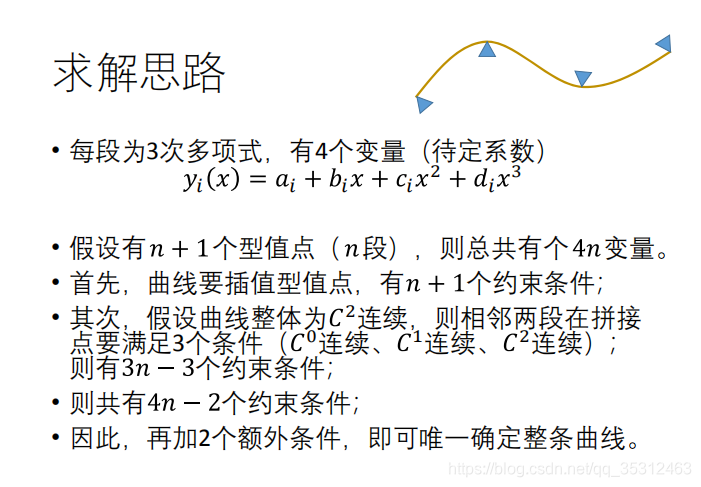 求解思路

• 每段为3次多项式，有4个变量（待定系数）

$y_i(x) = a_i + b_i x + c_i x^2 + d_i x^3$

• 假设有$n+1$个型值点（$n$段），则总共有个$4n$变量。
• 首先，曲线要插值型值点，有$n+1$个约束条件；
• 其次，假设曲线整体为$C^2$连续，则相邻两段在拼接点要满足3个条件（$C^0$连续、$C^1$连续、$C^2$连续）；则有$3n-3$个约束条件；
• 则共有$4n-2$个约束条件；
• 因此，再加2个额外条件，即可唯一确定整条曲线。

https://blog.csdn.net/qq_35312463